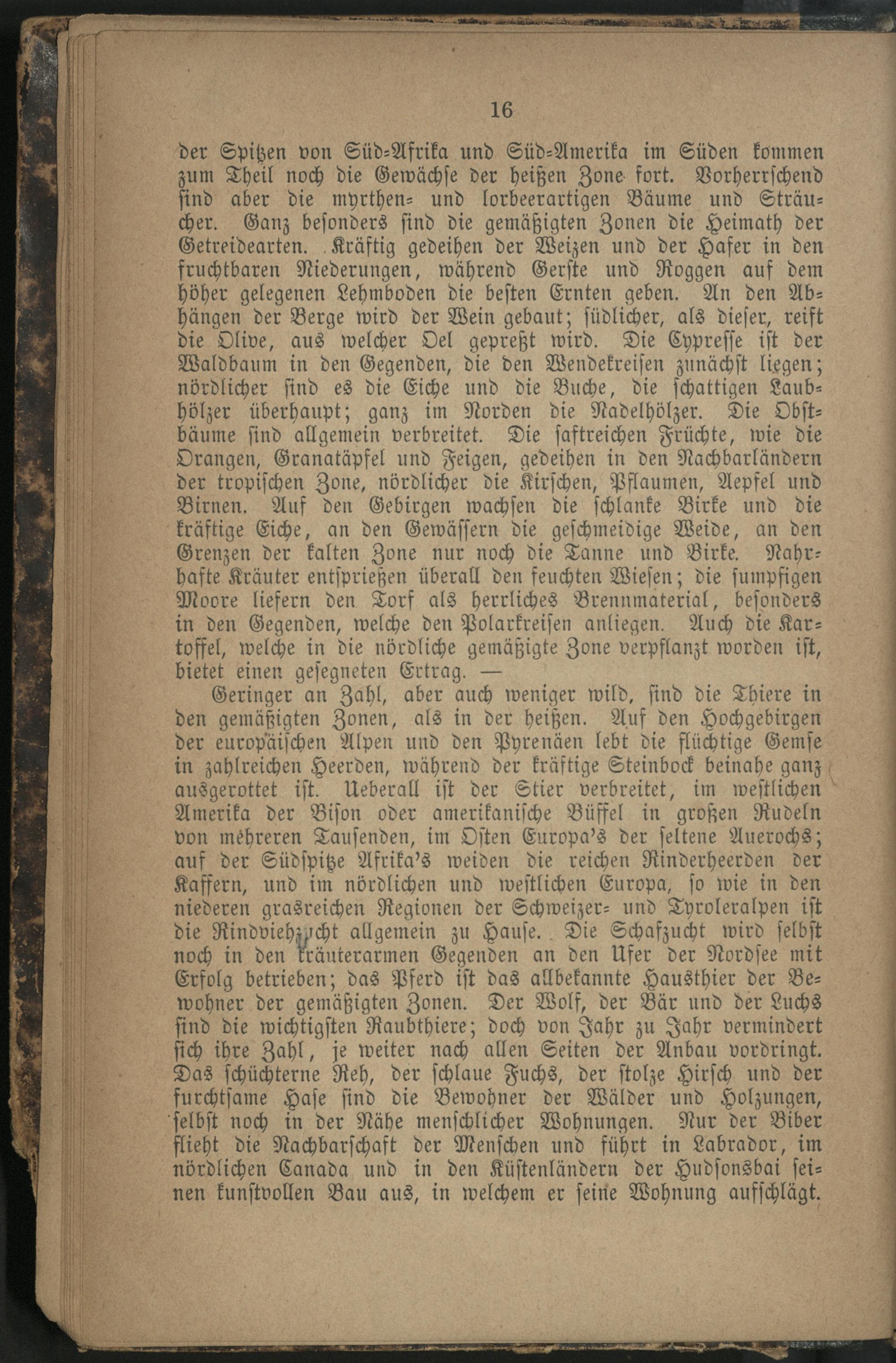 16

der Spitzen von Süd-Afrika und Süd-Amerika im Süden kommen zum Theil noch die Gewächse der heißen Zone fort. Vorherrschend sind aber die myrthen- und lorbeerartigen Bäume und Sträucher. Ganz besonders sind die gemäßigten Zonen die Heimath der Getreidearten. Kräftig gedeihen der Weizen und der Hafer in den fruchtbaren Niederungen, während Gerste und Roggen auf dem höher gelegenen Lehmboden die besten Ernten geben. An den Abhängen der Berge wird der Wein gebaut; südlicher, als dieser, reift die Olive, aus welcher Oel gepreßt wird. Die Cypresse ist der Waldbaum in den Gegenden, die den Wendekreisen zunächst liegen; nördlicher sind es die Eiche und die Buche, die schattigen Laubhölzer überhaupt; ganz im Norden die Nadelhölzer. Die Obstbäume sind allgemein verbreitet. Die saftreichen Früchte, wie die Orangen, Granatäpfel und Feigen, gedeihen in den Nachbarländern der tropischen Zone, nördlicher die Kirschen, Pflaumen, Aepfel und Birnen. Auf den Gebirgen wachsen die schlanke Birke und die kräftige Eiche, an den Gewässern die geschmeidige Weide, an den Grenzen der kalten Zone nur noch die Tanne und Birke. Nahrhafte Kräuter entsprießen überall den feuchten Wiesen; die sumpfigen Moore liefern den Torf als herrliches Brennmaterial, besonders in den Gegenden, welche den Polarkreisen anliegen. Auch die Kartoffel, welche in die nördliche gemäßigte Zone verpflanzt worden ist, bietet einen gesegneten Ertrag. —

Geringer an Zahl, aber auch weniger wild, sind die Thiere in den gemäßigten Zonen, als in der heißen. Auf den Hochgebirgen der europäischen Alpen und den Pyrenäen lebt die flüchtige Gemse in zahlreichen Heerden, während der kräftige Steinbock beinahe ganz ausgerottet ist. Ueberall ist der Stier verbreitet, im westlichen Amerika der Bison oder amerikanische Büffel in großen Rudeln von mehreren Tausenden, im Osten Europa's der seltene Auerochs; auf der Südspitze Afrika's weiden die reichen Rinderheerden der Kaffern, und im nördlichen und westlichen Europa, so wie in den niederen grasreichen Regionen der Schweizer- und Tyroleralpen ist die Rindviehzucht allgemein zu Hause. Die Schafzucht wird selbst noch in den kräuterarmen Gegenden an den Ufer der Nordsee mit Erfolg betrieben; das Pferd ist das allbekannte Hausthier der Bewohner der gemäßigten Zonen. Der Wolf, der Bär und der Luchs sind die wichtigsten Raubthiere; doch von Jahr zu Jahr vermindert sich ihre Zahl, je weiter nach allen Seiten der Anbau vordringt. Das schüchterne Reh, der schlaue Fuchs, der stolze Hirsch und der furchtsame Hase sind die Bewohner der Wälder und Holzungen, selbst noch in der Nähe menschlicher Wohnungen. Nur der Biber flieht die Nachbarschaft der Menschen und führt in Labrador, im nördlichen Canada und in den Küstenländern der Hudsonsbai seinen kunstvollen Bau aus, in welchem er seine Wohnung aufschlägt.